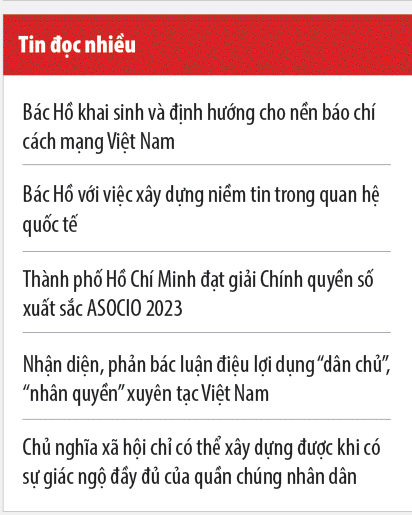 Tin đọc nhiều

Bác Hồ khai sinh và định hướng cho nền báo chí cách mạng Việt Nam

Bác Hồ với việc xây dựng niềm tin trong quan hệ quốc tế

Thành phố Hồ Chí Minh đạt giải Chính quyền số xuất sắc ASOCIO 2023

Nhận diện, phản bác luận điệu lợi dụng “dân chủ”, “nhân quyền” xuyên tạc Việt Nam

Chủ nghĩa xã hội chỉ có thể xây dựng được khi có sự giác ngộ đầy đủ của quần chúng nhân dân